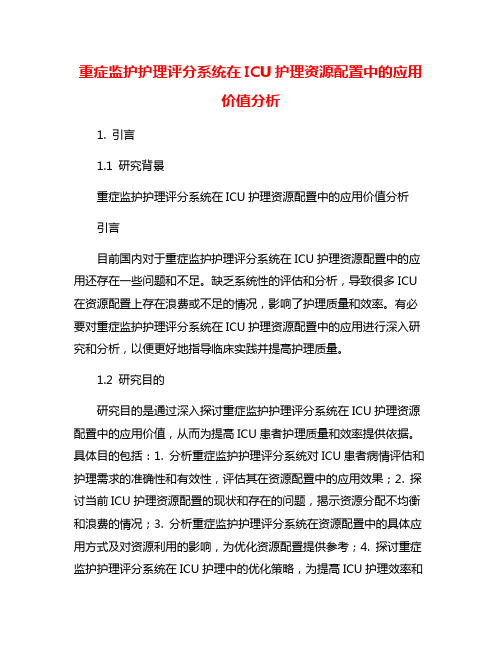 重症监护护理评分系统在 ICU 护理资源配置中的应用价值分析

1. 引言

1.1 研究背景

重症监护护理评分系统在 ICU 护理资源配置中的应用价值分析

引言

目前国内对于重症监护护理评分系统在 ICU 护理资源配置中的应用还存在一些问题和不足。缺乏系统性的评估和分析，导致很多 ICU 在资源配置上存在浪费或不足的情况，影响了护理质量和效率。有必要对重症监护护理评分系统在 ICU 护理资源配置中的应用进行深入研究和分析，以便更好地指导临床实践并提高护理质量。

1.2 研究目的

研究目的是通过深入探讨重症监护护理评分系统在 ICU 护理资源配置中的应用价值，从而为提高 ICU 患者护理质量和效率提供依据。具体目的包括：1. 分析重症监护护理评分系统对 ICU 患者病情评估和护理需求的准确性和有效性，评估其在资源配置中的应用效果；2. 探讨当前 ICU 护理资源配置的现状和存在的问题，揭示资源分配不均衡和浪费的情况；3. 分析重症监护护理评分系统在资源配置中的具体应用方式及对资源利用的影响，为优化资源配置提供参考；4. 探讨重症监护护理评分系统在 ICU 护理中的优化策略，为提高 ICU 护理效率和